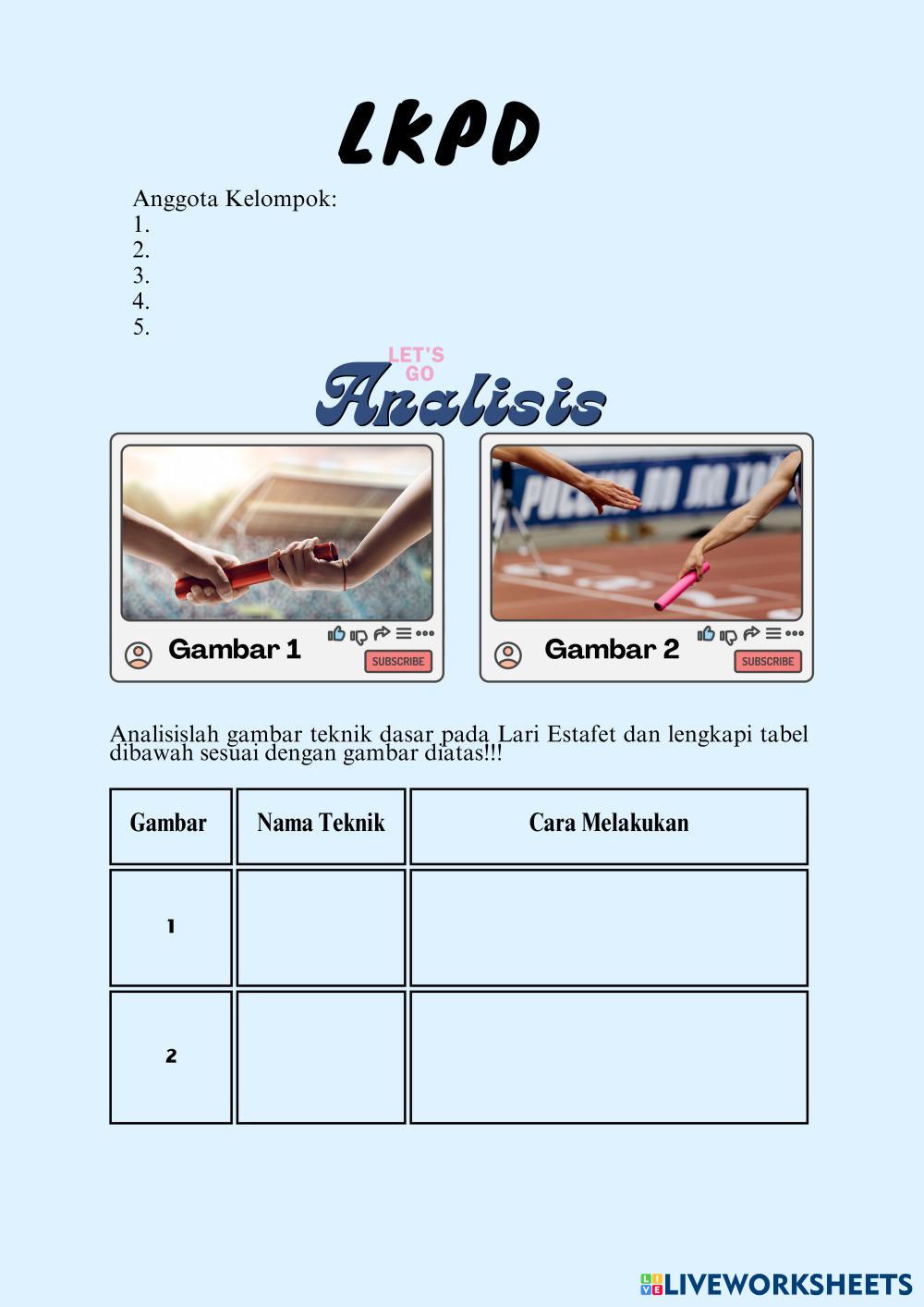 LKPD

Anggota Kelompok:
1.
2.
3.
4.
5.

LET'S GO
Analisis

Gambar 1
SUBSCRIBE

Gambar 2
SUBSCRIBE

Analisislah gambar teknik dasar pada Lari Estafet dan lengkapi tabel dibawah sesuai dengan gambar diatas!!!

| Gambar | Nama Teknik | Cara Melakukan |
|---|---|---|
| 1 | | |
| 2 | | |

LIVEWORKSHEETS